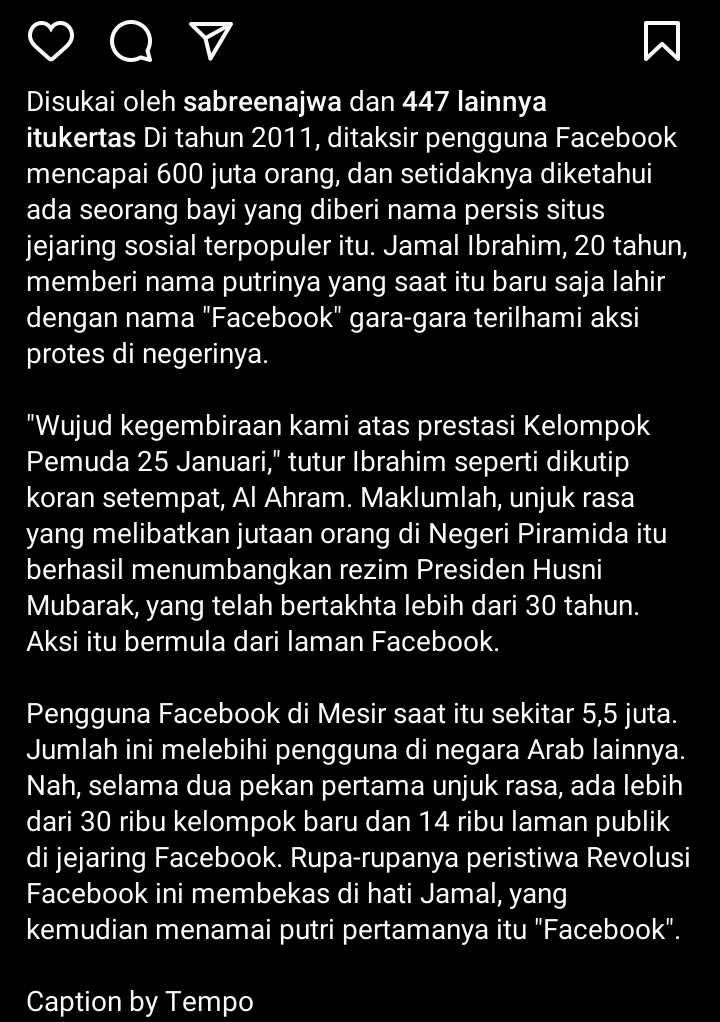 Disukai oleh sabreenajwa dan 447 lainnya
itukertas Di tahun 2011, ditaksir pengguna Facebook mencapai 600 juta orang, dan setidaknya diketahui ada seorang bayi yang diberi nama persis situs jejaring sosial terpopuler itu. Jamal Ibrahim, 20 tahun, memberi nama putrinya yang saat itu baru saja lahir dengan nama "Facebook" gara-gara terilhami aksi protes di negerinya.

"Wujud kegembiraan kami atas prestasi Kelompok Pemuda 25 Januari," tutur Ibrahim seperti dikutip koran setempat, Al Ahram. Maklumlah, unjuk rasa yang melibatkan jutaan orang di Negeri Piramida itu berhasil menumbangkan rezim Presiden Husni Mubarak, yang telah bertakhta lebih dari 30 tahun. Aksi itu bermula dari laman Facebook.

Pengguna Facebook di Mesir saat itu sekitar 5,5 juta. Jumlah ini melebihi pengguna di negara Arab lainnya. Nah, selama dua pekan pertama unjuk rasa, ada lebih dari 30 ribu kelompok baru dan 14 ribu laman publik di jejaring Facebook. Rupa-rupanya peristiwa Revolusi Facebook ini membekas di hati Jamal, yang kemudian menamai putri pertamanya itu "Facebook".

Caption by Tempo